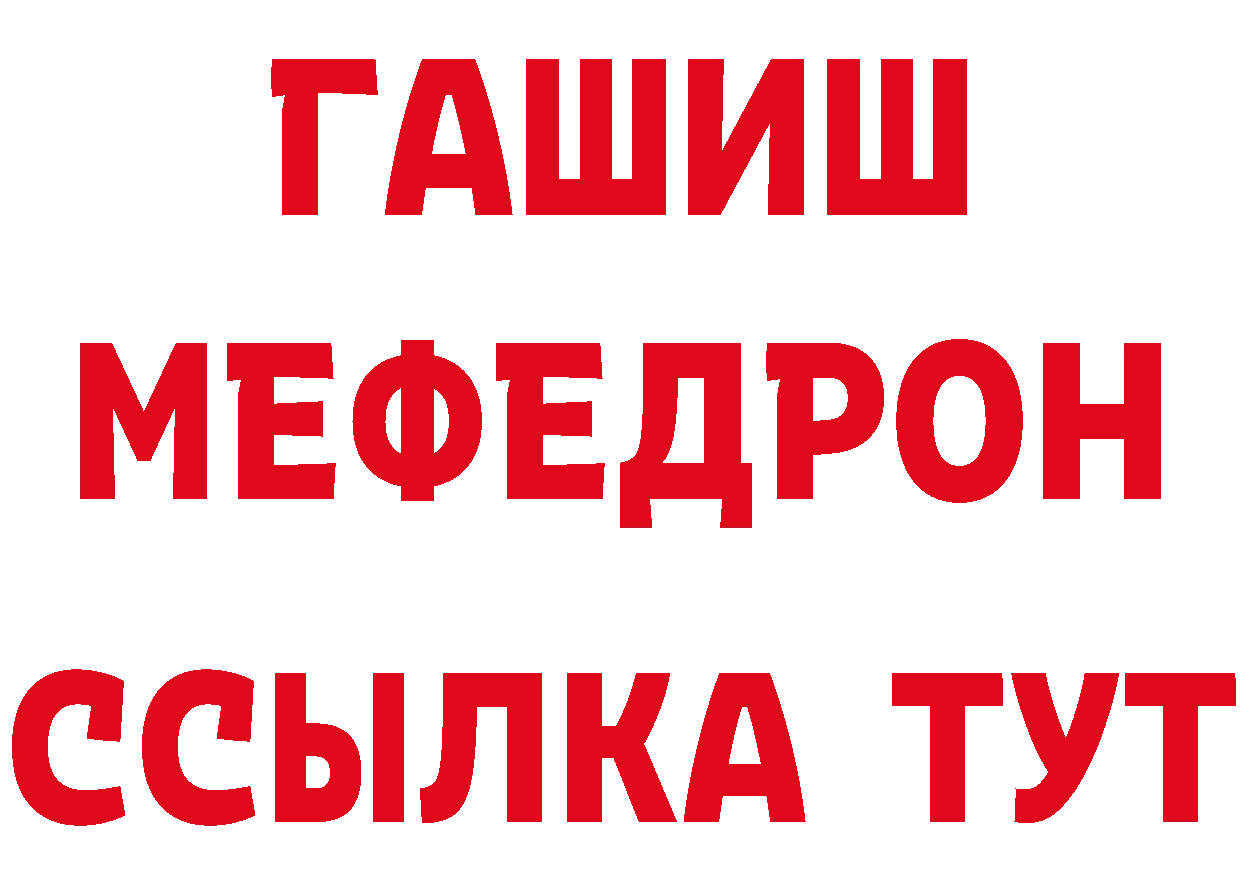 ГАШИШ
МЕФЕДРОН
ССЫЛКА ТУТ